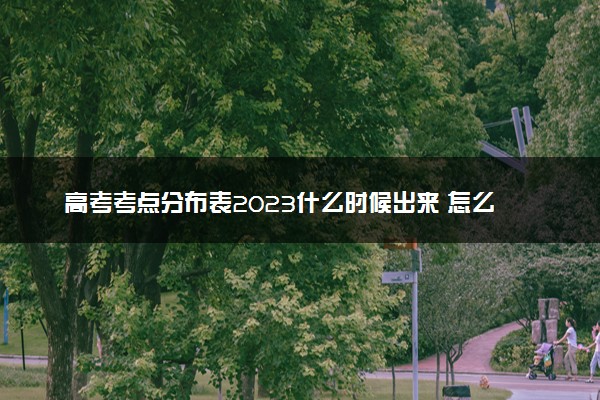 高考考点分布表2023什么时候出来 怎么